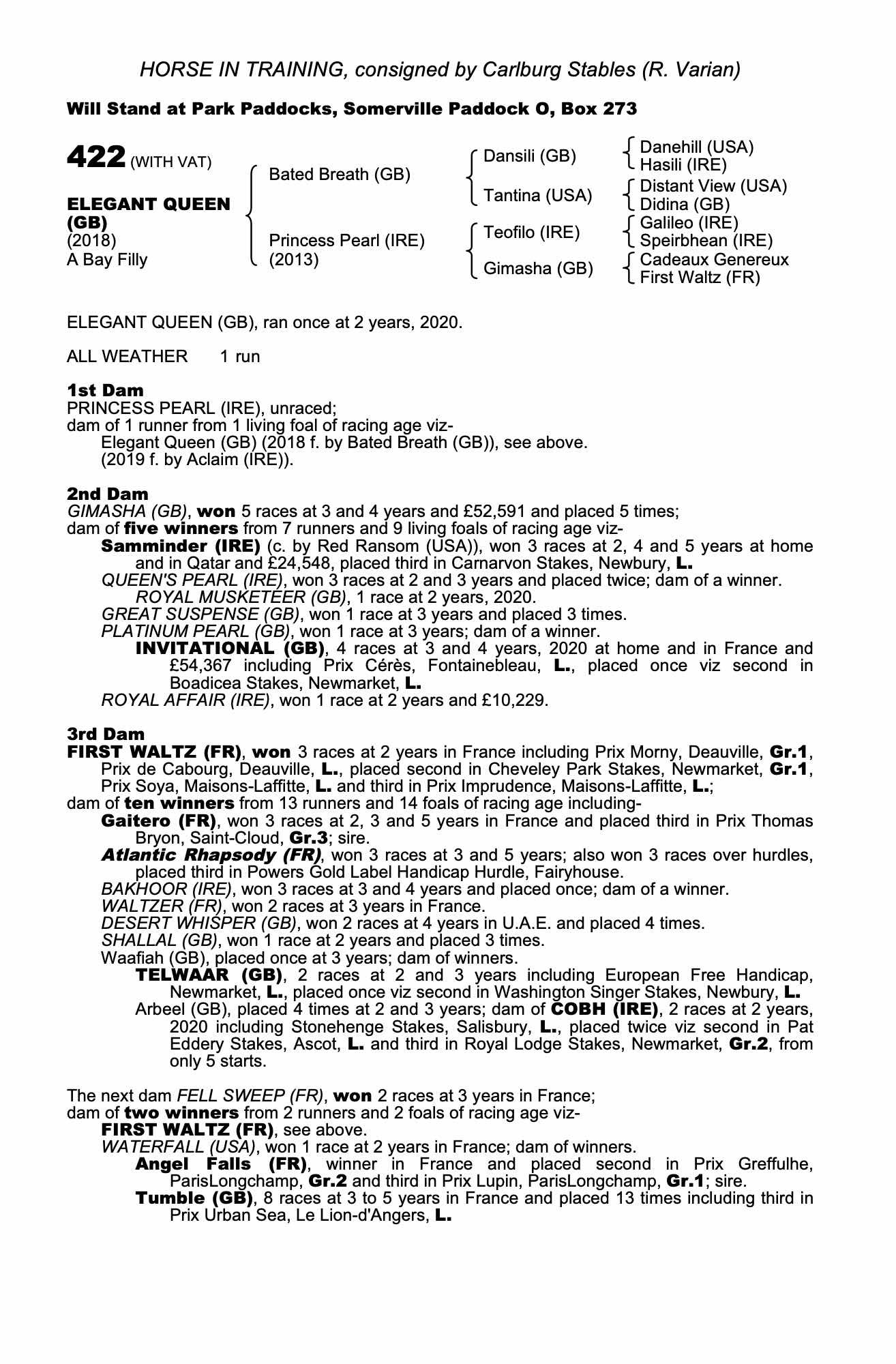 HORSE IN TRAINING, consigned by Carlburg Stables (R. Varian)

Will Stand at Park Paddocks, Somerville Paddock O, Box 273

422 (WITH VAT)

ELEGANT QUEEN (GB)
(2018)
A Bay Filly

Bated Breath (GB)

Princess Pearl (IRE)
(2013)

Dansili (GB)

Tantina (USA)

Teofilo (IRE)

Gimasha (GB)

Danehill (USA)
Hasili (IRE)
Distant View (USA)
Didina (GB)
Galileo (IRE)
Speirbhean (IRE)
Cadeaux Genereux
First Waltz (FR)

ELEGANT QUEEN (GB), ran once at 2 years, 2020.

ALL WEATHER 1 run

1st Dam
PRINCESS PEARL (IRE), unraced;
dam of 1 runner from 1 living foal of racing age viz-
Elegant Queen (GB) (2018 f. by Bated Breath (GB)), see above.
(2019 f. by Aclaim (IRE)).

2nd Dam
GIMASHA (GB), won 5 races at 3 and 4 years and £52,591 and placed 5 times;
dam of five winners from 7 runners and 9 living foals of racing age viz-
Samminder (IRE) (c. by Red Ransom (USA)), won 3 races at 2, 4 and 5 years at home and in Qatar and £24,548, placed third in Carnarvon Stakes, Newbury, L.
QUEEN'S PEARL (IRE), won 3 races at 2 and 3 years and placed twice; dam of a winner.
ROYAL MUSKETEER (GB), 1 race at 2 years, 2020.
GREAT SUSPENSE (GB), won 1 race at 3 years and placed 3 times.
PLATINUM PEARL (GB), won 1 race at 3 years; dam of a winner.
INVITATIONAL (GB), 4 races at 3 and 4 years, 2020 at home and in France and £54,367 including Prix Cérès, Fontainebleau, L., placed once viz second in Boadicea Stakes, Newmarket, L.
ROYAL AFFAIR (IRE), won 1 race at 2 years and £10,229.

3rd Dam
FIRST WALTZ (FR), won 3 races at 2 years in France including Prix Morny, Deauville, Gr.1, Prix de Cabourg, Deauville, L., placed second in Cheveley Park Stakes, Newmarket, Gr.1, Prix Soya, Maisons-Laffitte, L. and third in Prix Imprudence, Maisons-Laffitte, L.;
dam of ten winners from 13 runners and 14 foals of racing age including-
Gaitero (FR), won 3 races at 2, 3 and 5 years in France and placed third in Prix Thomas Bryon, Saint-Cloud, Gr.3; sire.
Atlantic Rhapsody (FR), won 3 races at 3 and 5 years; also won 3 races over hurdles, placed third in Powers Gold Label Handicap Hurdle, Fairyhouse.
BAKHOOR (IRE), won 3 races at 3 and 4 years and placed once; dam of a winner.
WALTZER (FR), won 2 races at 3 years in France.
DESERT WHISPER (GB), won 2 races at 4 years in U.A.E. and placed 4 times.
SHALLAL (GB), won 1 race at 2 years and placed 3 times.
Waafiah (GB), placed once at 3 years; dam of winners.
TELWAAR (GB), 2 races at 2 and 3 years including European Free Handicap, Newmarket, L., placed once viz second in Washington Singer Stakes, Newbury, L.
Arbeel (GB), placed 4 times at 2 and 3 years; dam of COBH (IRE), 2 races at 2 years, 2020 including Stonehenge Stakes, Salisbury, L., placed twice viz second in Pat Eddery Stakes, Ascot, L. and third in Royal Lodge Stakes, Newmarket, Gr.2, from only 5 starts.

The next dam FELL SWEEP (FR), won 2 races at 3 years in France;
dam of two winners from 2 runners and 2 foals of racing age viz-
FIRST WALTZ (FR), see above.
WATERFALL (USA), won 1 race at 2 years in France; dam of winners.
Angel Falls (FR), winner in France and placed second in Prix Greffulhe, ParisLongchamp, Gr.2 and third in Prix Lupin, ParisLongchamp, Gr.1; sire.
Tumble (GB), 8 races at 3 to 5 years in France and placed 13 times including third in Prix Urban Sea, Le Lion-d'Angers, L.